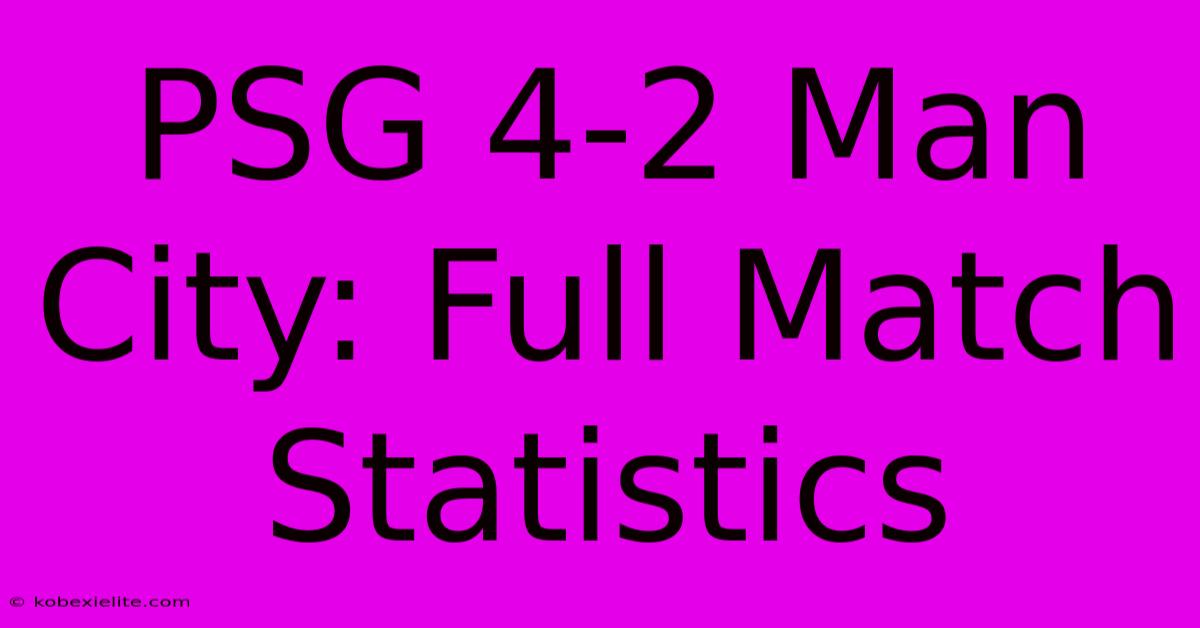 PSG 4-2 Man City: Full Match Statistics

© kobexielite.com